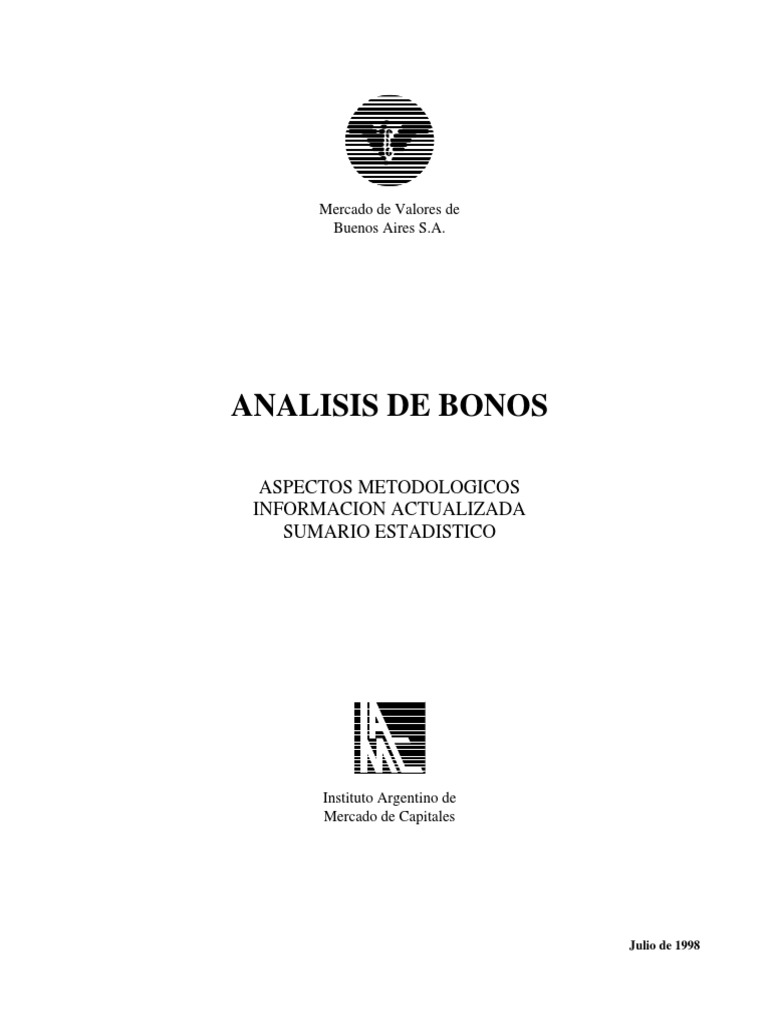 Mercado de Valores de Buenos Aires S.A.

ANALISIS DE BONOS

ASPECTOS METODOLOGICOS
INFORMACION ACTUALIZADA
SUMARIO ESTADISTICO

Instituto Argentino de Mercado de Capitales

Julio de 1998